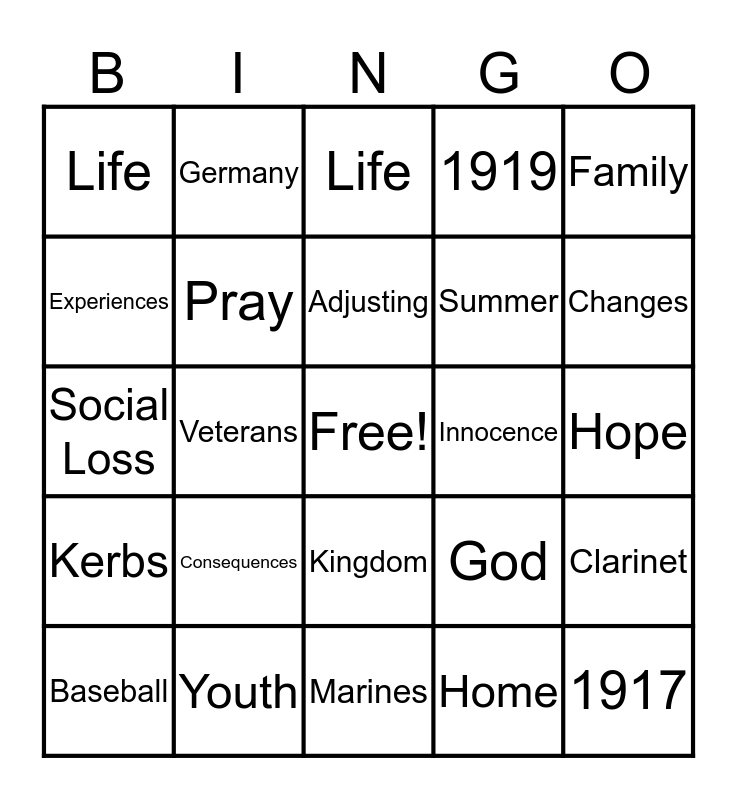 | B | I | N | G | O |
|---|---|---|---|---|
| Life | Germany | Life | 1919 | Family |
| Experiences | Pray | Adjusting | Summer | Changes |
| Social Loss | Veterans | Free! | Innocence | Hope |
| Kerbs | Consequences | Kingdom | God | Clarinet |
| Baseball | Youth | Marines | Home | 1917 |